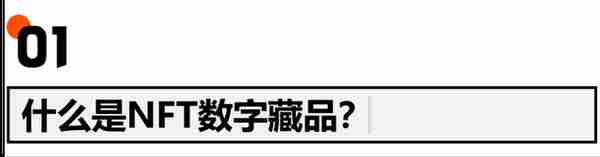 01

什么是NFT数字藏品？